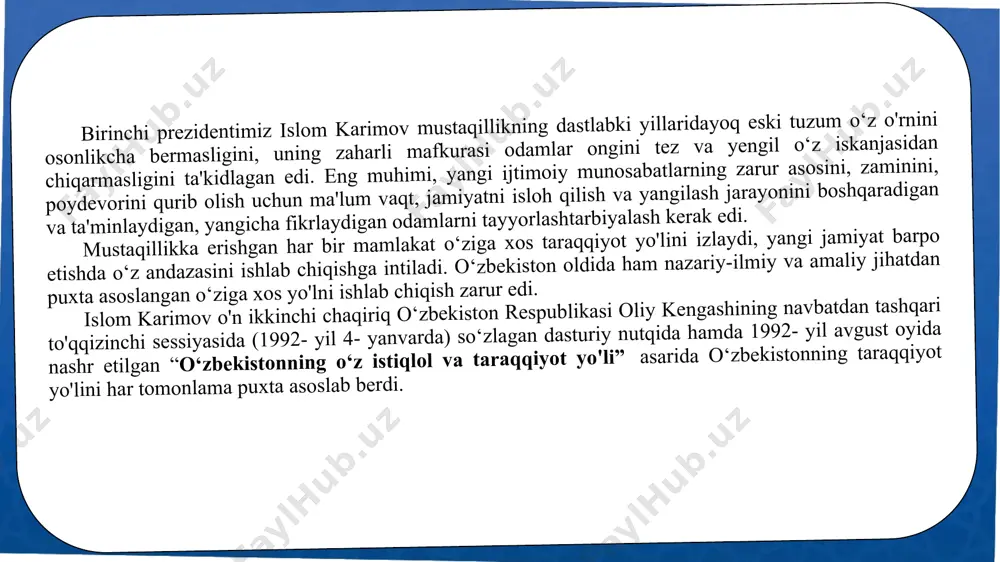 Birinchi prezidentimiz Islom Karimov mustaqillikning dastlabki yillaridayoq eski tuzum o‘z o'rnini osonlikcha bermasligini, uning zaharli mafkurasi odamlar ongini tez va yengil o‘z iskanjasidan chiqarmasligini ta'kidlagan edi. Eng muhimi, yangi ijtimoiy munosabatlarning zarur asosini, zaminini, poydevorini qurib olish uchun ma'lum vaqt, jamiyatni isloh qilish va yangilash jarayonini boshqaradigan va ta'minlaydigan, yangicha fikrlaydigan odamlarni tayyorlashtarbiyalash kerak edi.

Mustaqillikka erishgan har bir mamlakat o‘ziga xos taraqqiyot yo'lini izlaydi, yangi jamiyat barpo etishda o‘z andazasini ishlab chiqishga intiladi. O‘zbekiston oldida ham nazariy-ilmiy va amaliy jihatdan puxta asoslangan o‘ziga xos yo'lni ishlab chiqish zarur edi.

Islom Karimov o'n ikkinchi chaqiriq O‘zbekiston Respublikasi Oliy Kengashining navbatdan tashqari to'qqizinchi sessiyasida (1992- yil 4- yanvarda) so‘zlagan dasturiy nutqida hamda 1992- yil avgust oyida nashr etilgan “O‘zbekistonning o‘z istiqlol va taraqqiyot yo'li” asarida O‘zbekistonning taraqqiyot yo'lini har tomonlama puxta asoslab berdi.

FaylHub.uz FaylHub.uz FaylHub.uz FaylHub.uz FaylHub.uz FaylHub.uz